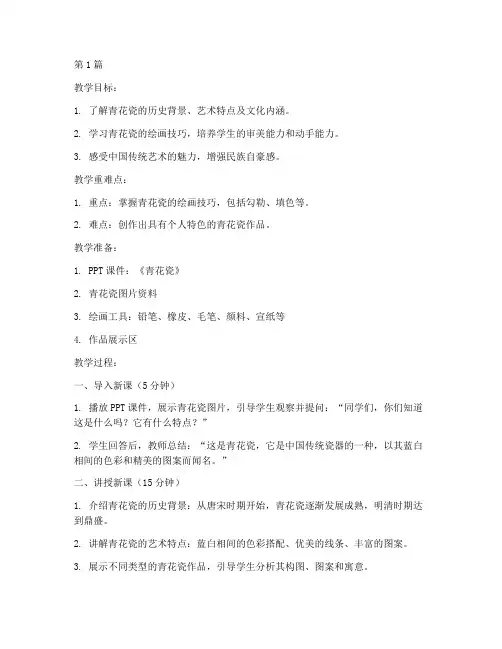 第1篇

教学目标：

1. 了解青花瓷的历史背景、艺术特点及文化内涵。

2. 学习青花瓷的绘画技巧，培养学生的审美能力和动手能力。

3. 感受中国传统艺术的魅力，增强民族自豪感。

教学重难点：

1. 重点：掌握青花瓷的绘画技巧，包括勾勒、填色等。

2. 难点：创作出具有个人特色的青花瓷作品。

教学准备：

1. PPT课件：《青花瓷》

2. 青花瓷图片资料

3. 绘画工具：铅笔、橡皮、毛笔、颜料、宣纸等

4. 作品展示区

教学过程：

一、导入新课（5分钟）

1. 播放PPT课件，展示青花瓷图片，引导学生观察并提问：“同学们，你们知道这是什么吗？它有什么特点？”

2. 学生回答后，教师总结：“这是青花瓷，它是中国传统瓷器的一种，以其蓝白相间的色彩和精美的图案而闻名。”

二、讲授新课（15分钟）

1. 介绍青花瓷的历史背景：从唐宋时期开始，青花瓷逐渐发展成熟，明清时期达到鼎盛。

2. 讲解青花瓷的艺术特点：蓝白相间的色彩搭配、优美的线条、丰富的图案。

3. 展示不同类型的青花瓷作品，引导学生分析其构图、图案和寓意。